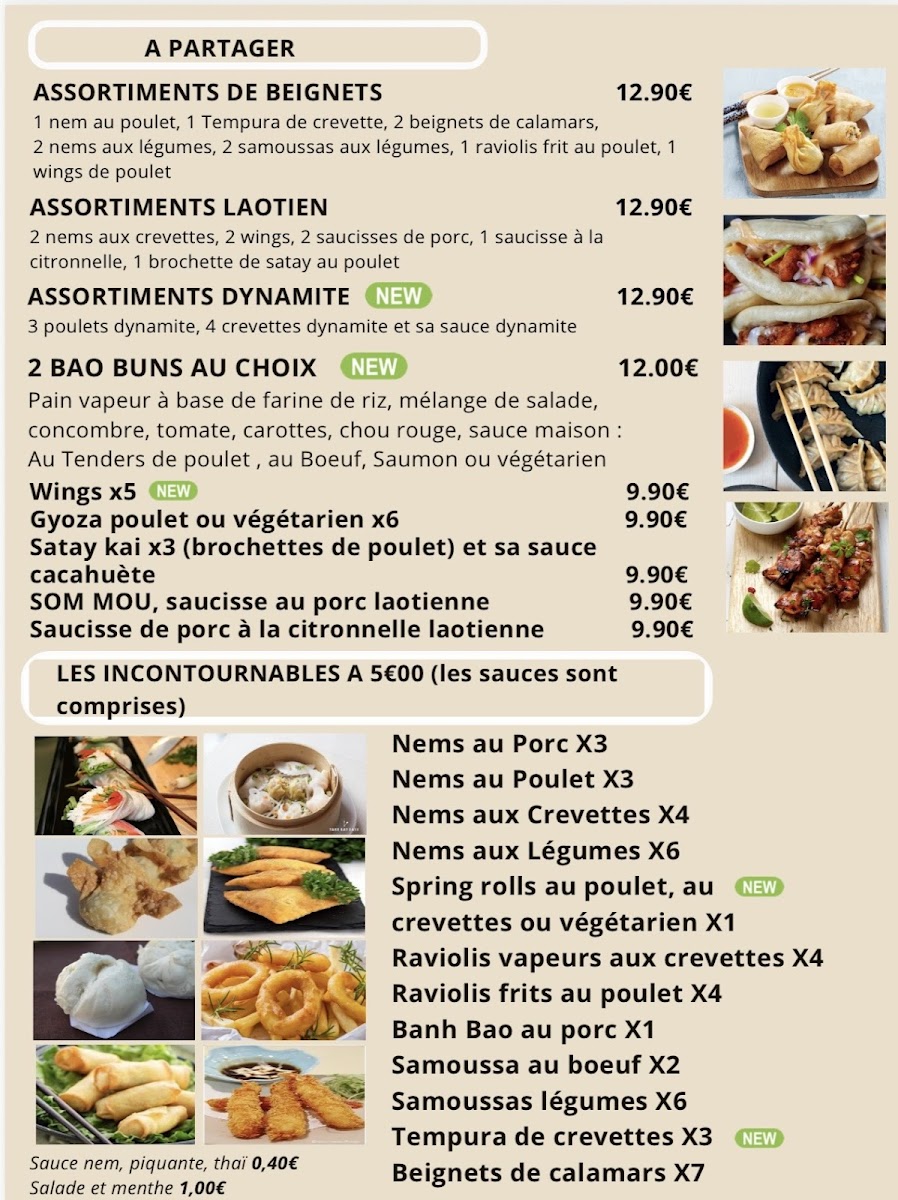 A PARTAGER

ASSORTIMENTS DE BEIGNETS 12.90€
1 nem au poulet, 1 Tempura de crevette, 2 beignets de calamars, 2 nems aux légumes, 2 samoussas aux légumes, 1 raviolis frit au poulet, 1 wings de poulet

ASSORTIMENTS LAOTIEN 12.90€
2 nems aux crevettes, 2 wings, 2 saucisses de porc, 1 saucisse à la citronnelle, 1 brochette de satay au poulet

ASSORTIMENTS DYNAMITE NEW 12.90€
3 poulets dynamite, 4 crevettes dynamite et sa sauce dynamite

2 BAO BUNS AU CHOIX NEW 12.00€
Pain vapeur à base de farine de riz, mélange de salade, concombre, tomate, carottes, chou rouge, sauce maison : Au Tenders de poulet , au Boeuf, Saumon ou végétarien

Wings x5 NEW 9.90€
Gyoza poulet ou végétarien x6 9.90€
Satay kai x3 (brochettes de poulet) et sa sauce cacahuète 9.90€
SOM MOU, saucisse au porc laotienne 9.90€
Saucisse de porc à la citronnelle laotienne 9.90€

LES INCONTOURNABLES A 5€00 (les sauces sont comprises)

Nems au Porc X3
Nems au Poulet X3
Nems aux Crevettes X4
Nems aux Légumes X6
Spring rolls au poulet, au crevettes ou végétarien X1 NEW
Raviolis vapeurs aux crevettes X4
Raviolis frits au poulet X4
Banh Bao au porc X1
Samoussa au boeuf X2
Samoussas légumes X6
Tempura de crevettes X3 NEW
Beignets de calamars X7

Sauce nem, piquante, thaï 0,40€
Salade et menthe 1,00€